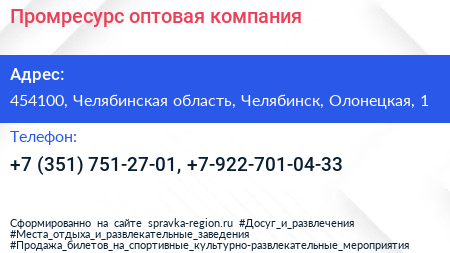 Промресурс оптовая компания

Адрес:

454100, Челябинская область, Челябинск, Олонецкая, 1

Телефон:

+7 (351) 751-27-01, +7-922-701-04-33

Сформированно на сайте spravka-region.ru #Досуг_и_развлечения #Места_отдыха_и_развлекательные_заведения #Продажа_билетов_на_спортивные_культурно-развлекательные_мероприятия